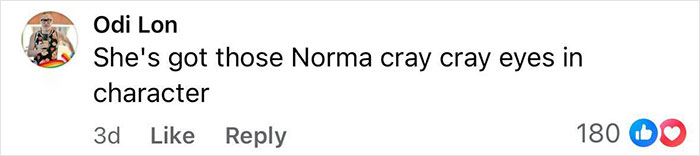 Odi Lon
She's got those Norma cray cray eyes in character

3d Like Reply 180